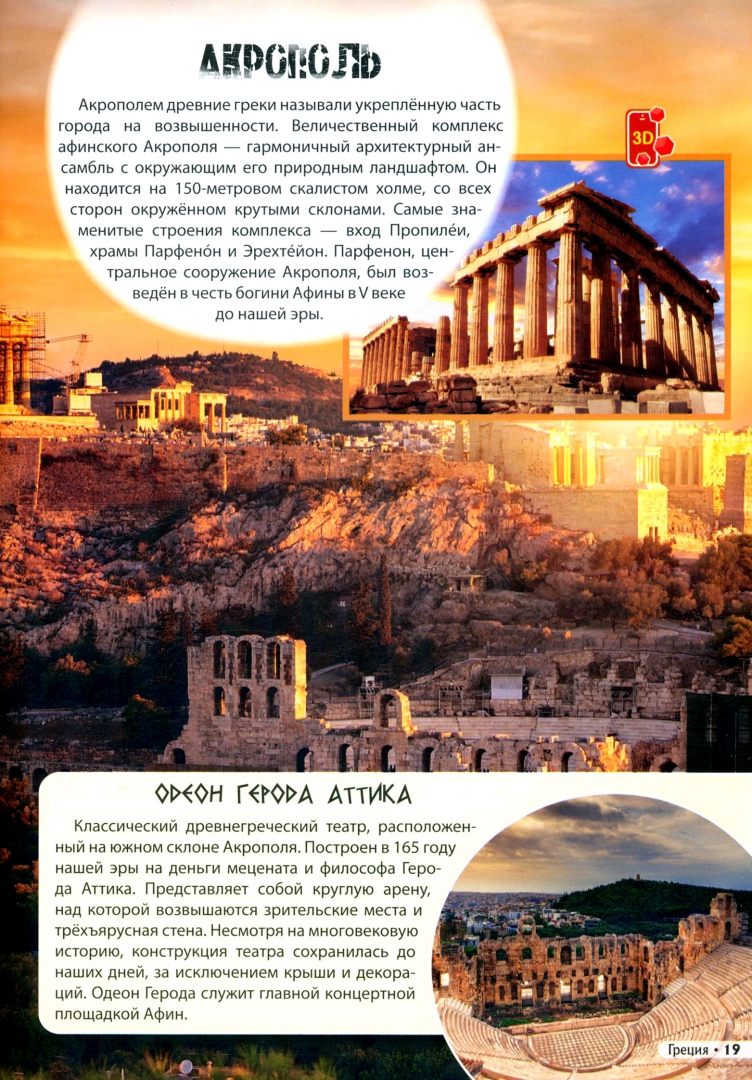 АКРОПОЛЬ

Акрополем древние греки называли укреплённую часть города на возвышенности. Величественный комплекс афинского Акрополя — гармоничный архитектурный ансамбль с окружающим его природным ландшафтом. Он находится на 150-метровом скалистом холме, со всех сторон окружённом крутыми склонами. Самые знаменитые строения комплекса — вход Пропиле́и, храмы Парфено́н и Эрехте́йон. Парфенон, центральное сооружение Акрополя, был возведён в честь богини Афины в V веке до нашей эры.

3D

ОДЕОН ГЕРОДА АТТИКА

Классический древнегреческий театр, расположенный на южном склоне Акрополя. Построен в 165 году нашей эры на деньги мецената и философа Герода Аттика. Представляет собой круглую арену, над которой возвышаются зрительские места и трёхъярусная стена. Несмотря на многовековую историю, конструкция театра сохранилась до наших дней, за исключением крыши и декораций. Одеон Герода служит главной концертной площадкой Афин.

Греция • 19